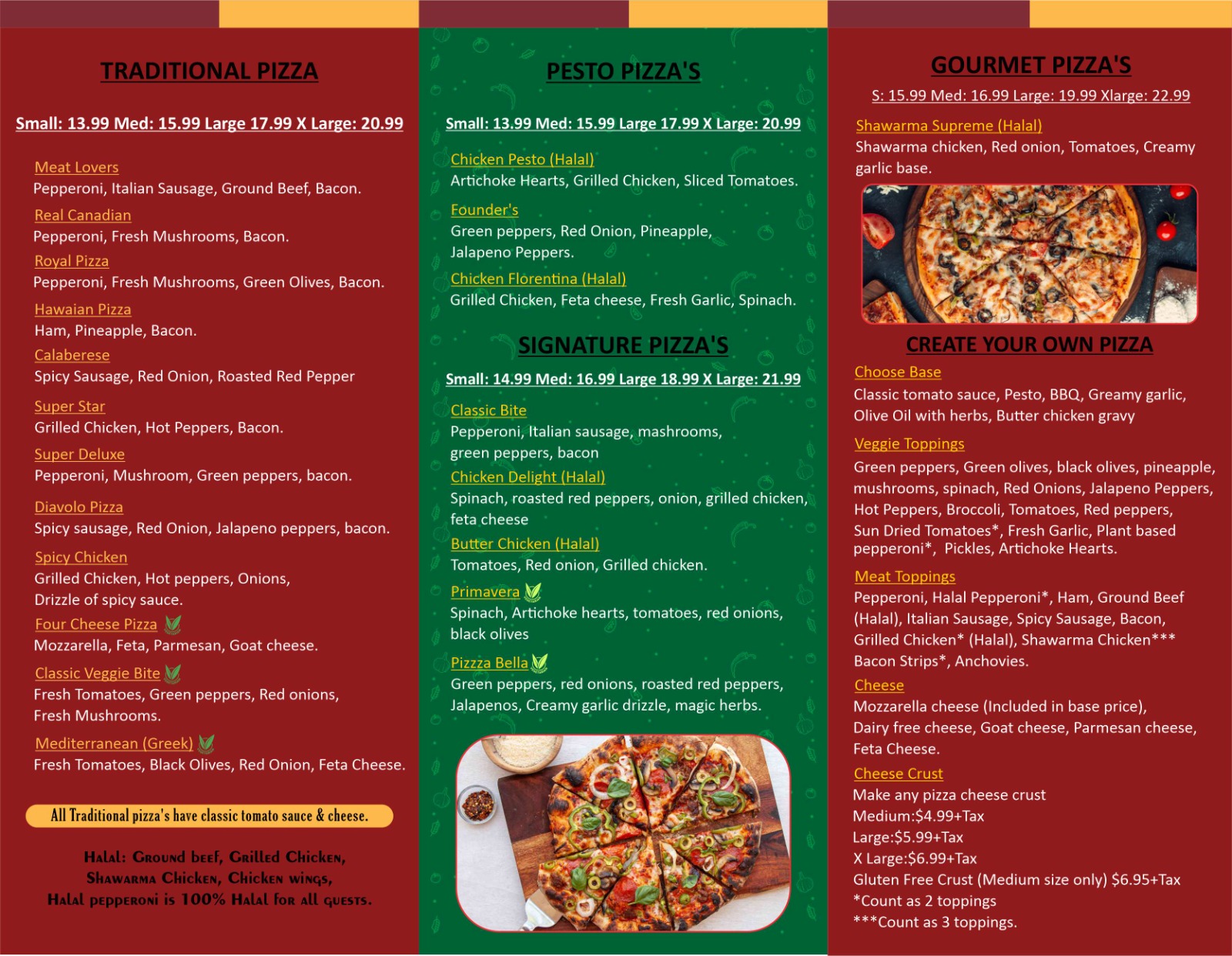 TRADITIONAL PIZZA

Small: 13.99 Med: 15.99 Large 17.99 X Large: 20.99

Meat Lovers
Pepperoni, Italian Sausage, Ground Beef, Bacon.

Real Canadian
Pepperoni, Fresh Mushrooms, Bacon.

Royal Pizza
Pepperoni, Fresh Mushrooms, Green Olives, Bacon.

Hawaian Pizza
Ham, Pineapple, Bacon.

Calaberese
Spicy Sausage, Red Onion, Roasted Red Pepper

Super Star
Grilled Chicken, Hot Peppers, Bacon.

Super Deluxe
Pepperoni, Mushroom, Green peppers, bacon.

Diavolo Pizza
Spicy sausage, Red Onion, Jalapeno peppers, bacon.

Spicy Chicken
Grilled Chicken, Hot peppers, Onions,
Drizzle of spicy sauce.

Four Cheese Pizza
Mozzarella, Feta, Parmesan, Goat cheese.

Classic Veggie Bite
Fresh Tomatoes, Green peppers, Red onions,
Fresh Mushrooms.

Mediterranean (Greek)
Fresh Tomatoes, Black Olives, Red Onion, Feta Cheese.

All Traditional pizza's have classic tomato sauce & cheese.

Halal: Ground beef, Grilled Chicken,
Shawarma Chicken, Chicken wings,
Halal pepperoni is 100% Halal for all guests.

PESTO PIZZA'S

Small: 13.99 Med: 15.99 Large 17.99 X Large: 20.99

Chicken Pesto (Halal)
Artichoke Hearts, Grilled Chicken, Sliced Tomatoes.

Founder's
Green peppers, Red Onion, Pineapple,
Jalapeno Peppers.

Chicken Florentina (Halal)
Grilled Chicken, Feta cheese, Fresh Garlic, Spinach.

SIGNATURE PIZZA'S

Small: 14.99 Med: 16.99 Large 18.99 X Large: 21.99

Classic Bite
Pepperoni, Italian sausage, mashrooms,
green peppers, bacon

Chicken Delight (Halal)
Spinach, roasted red peppers, onion, grilled chicken,
feta cheese

Butter Chicken (Halal)
Tomatoes, Red onion, Grilled chicken.

Primavera
Spinach, Artichoke hearts, tomatoes, red onions,
black olives

Pizzza Bella
Green peppers, red onions, roasted red peppers,
Jalapenos, Creamy garlic drizzle, magic herbs.

GOURMET PIZZA'S

S: 15.99 Med: 16.99 Large: 19.99 Xlarge: 22.99

Shawarma Supreme (Halal)
Shawarma chicken, Red onion, Tomatoes, Creamy garlic base.

CREATE YOUR OWN PIZZA

Choose Base
Classic tomato sauce, Pesto, BBQ, Greamy garlic,
Olive Oil with herbs, Butter chicken gravy

Veggie Toppings
Green peppers, Green olives, black olives, pineapple,
mushrooms, spinach, Red Onions, Jalapeno Peppers,
Hot Peppers, Broccoli, Tomatoes, Red peppers,
Sun Dried Tomatoes*, Fresh Garlic, Plant based
pepperoni*, Pickles, Artichoke Hearts.

Meat Toppings
Pepperoni, Halal Pepperoni*, Ham, Ground Beef
(Halal), Italian Sausage, Spicy Sausage, Bacon,
Grilled Chicken* (Halal), Shawarma Chicken***
Bacon Strips*, Anchovies.

Cheese
Mozzarella cheese (Included in base price),
Dairy free cheese, Goat cheese, Parmesan cheese,
Feta Cheese.

Cheese Crust
Make any pizza cheese crust
Medium:$4.99+Tax
Large:$5.99+Tax
X Large:$6.99+Tax
Gluten Free Crust (Medium size only) $6.95+Tax
*Count as 2 toppings
***Count as 3 toppings.